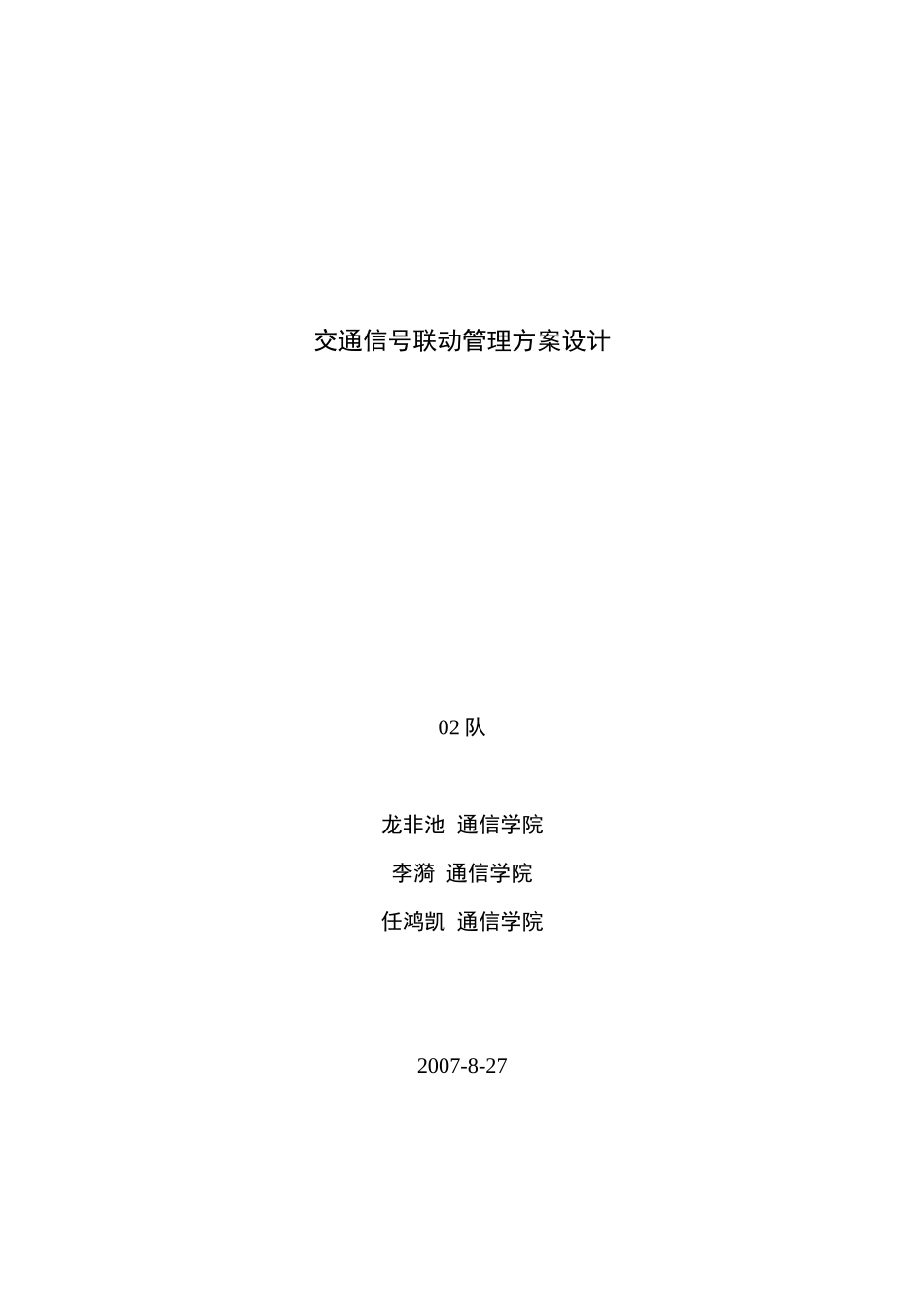 交通信号联动管理方案设计

02 队

龙非池 通信学院

李漪 通信学院

任鸿凯 通信学院

2007-8-27